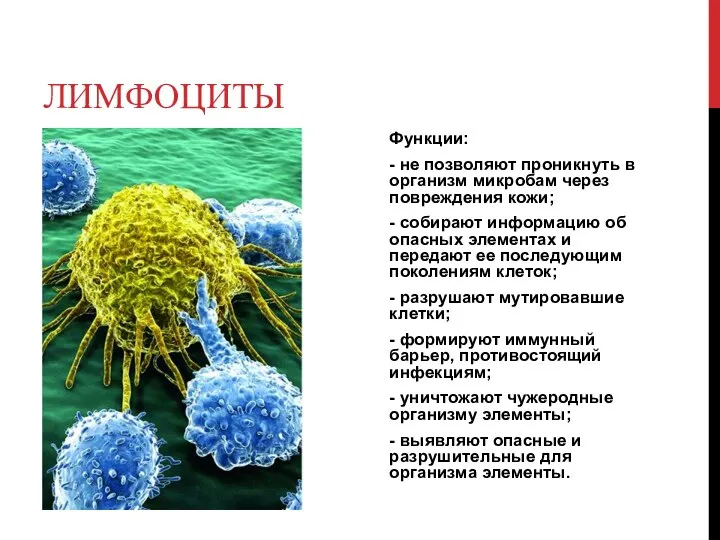 ЛИМФОЦИТЫ

Функции:

- не позволяют проникнуть в организм микробам через повреждения кожи;

- собирают информацию об опасных элементах и передают ее последующим поколениям клеток;

- разрушают мутировавшие клетки;

- формируют иммунный барьер, противостоящий инфекциям;

- уничтожают чужеродные организму элементы;

- выявляют опасные и разрушительные для организма элементы.